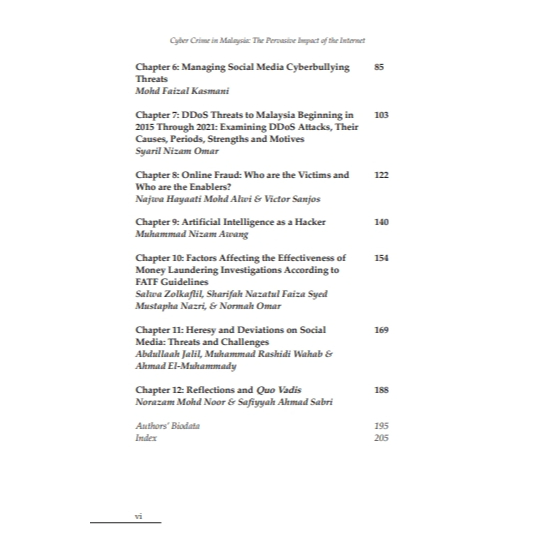 Cyber Crime in Malaysia: The Pervasive Impact of the Internet

Chapter 6: Managing Social Media Cyberbullying Threats 85
Mohd Faizal Kasmani

Chapter 7: DDoS Threats to Malaysia Beginning in 2015 Through 2021: Examining DDoS Attacks, Their Causes, Periods, Strengths and Motives 103
Syaril Nizam Omar

Chapter 8: Online Fraud: Who are the Victims and Who are the Enablers? 122
Najwa Hayaati Mohd Alwi & Victor Sanjos

Chapter 9: Artificial Intelligence as a Hacker 140
Muhammad Nizam Awang

Chapter 10: Factors Affecting the Effectiveness of Money Laundering Investigations According to FATF Guidelines 154
Salwa Zolkaflil, Sharifah Nazatul Faiza Syed Mustapha Nazri, & Normah Omar

Chapter 11: Heresy and Deviations on Social Media: Threats and Challenges 169
Abdullaah Jalil, Muhammad Rashidi Wahab & Ahmad El-Muhammady

Chapter 12: Reflections and Quo Vadis 188
Norazam Mohd Noor & Safiyyah Ahmad Sabri

Authors' Biodata 195
Index 205

vi